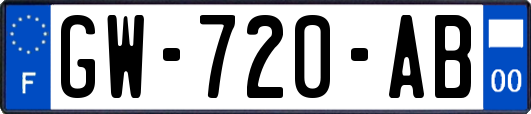 F

GW-720-AB

00